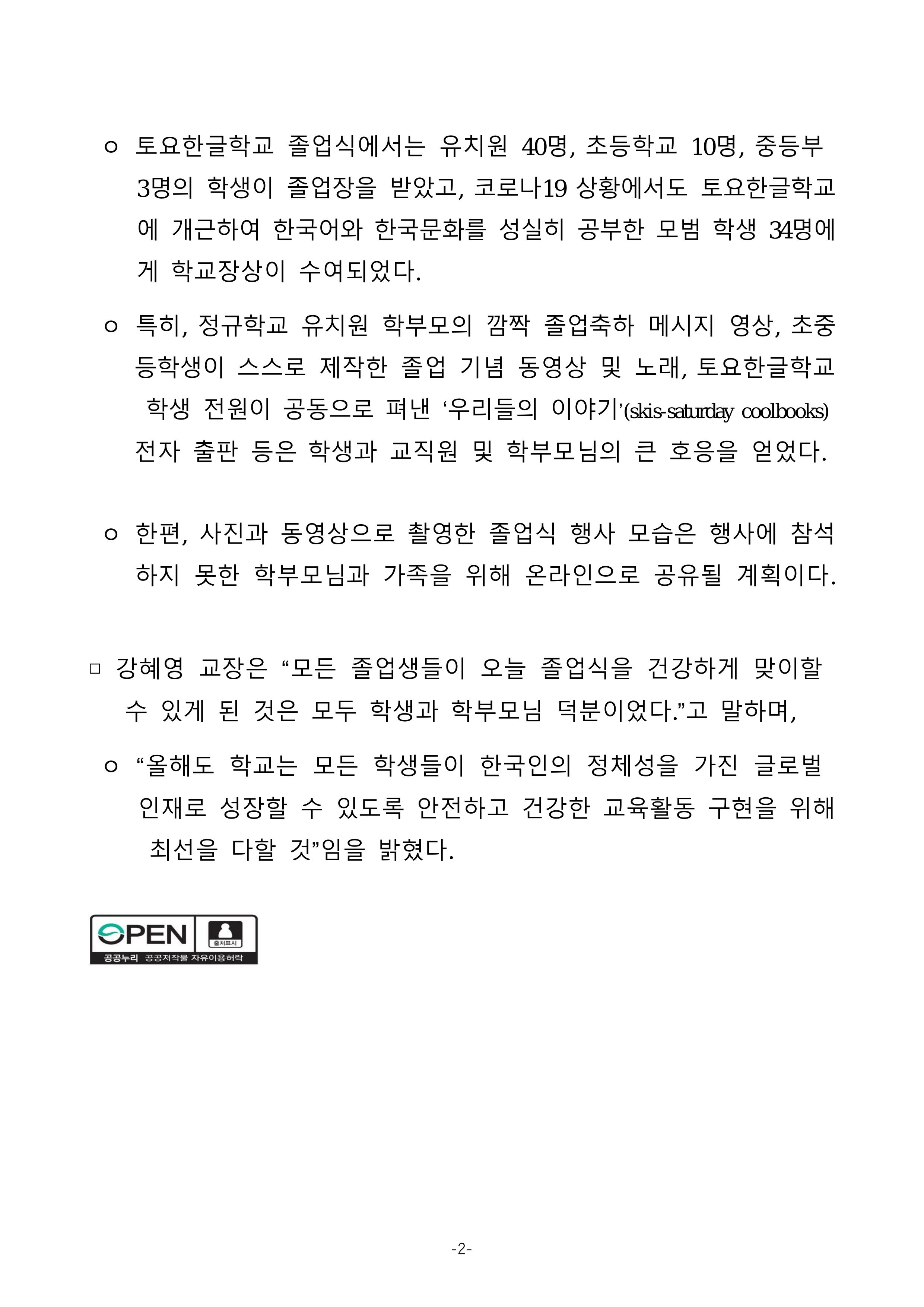 ㅇ 토요한글학교 졸업식에서는 유치원 40명, 초등학교 10명, 중등부 3명의 학생이 졸업장을 받았고, 코로나19 상황에서도 토요한글학교에 개근하여 한국어와 한국문화를 성실히 공부한 모범 학생 34명에게 학교장상이 수여되었다.

ㅇ 특히, 정규학교 유치원 학부모의 깜짝 졸업축하 메시지 영상, 초중등학생이 스스로 제작한 졸업 기념 동영상 및 노래, 토요한글학교 학생 전원이 공동으로 펴낸 ‘우리들의 이야기’(skis-saturday coolbooks) 전자 출판 등은 학생과 교직원 및 학부모님의 큰 호응을 얻었다.

ㅇ 한편, 사진과 동영상으로 촬영한 졸업식 행사 모습은 행사에 참석하지 못한 학부모님과 가족을 위해 온라인으로 공유될 계획이다.

□ 강혜영 교장은 “모든 졸업생들이 오늘 졸업식을 건강하게 맞이할 수 있게 된 것은 모두 학생과 학부모님 덕분이었다.”고 말하며,

ㅇ “올해도 학교는 모든 학생들이 한국인의 정체성을 가진 글로벌 인재로 성장할 수 있도록 안전하고 건강한 교육활동 구현을 위해 최선을 다할 것”임을 밝혔다.

OPEN 출처표시
공공누리 공공저작물 자유이용허락

-2-